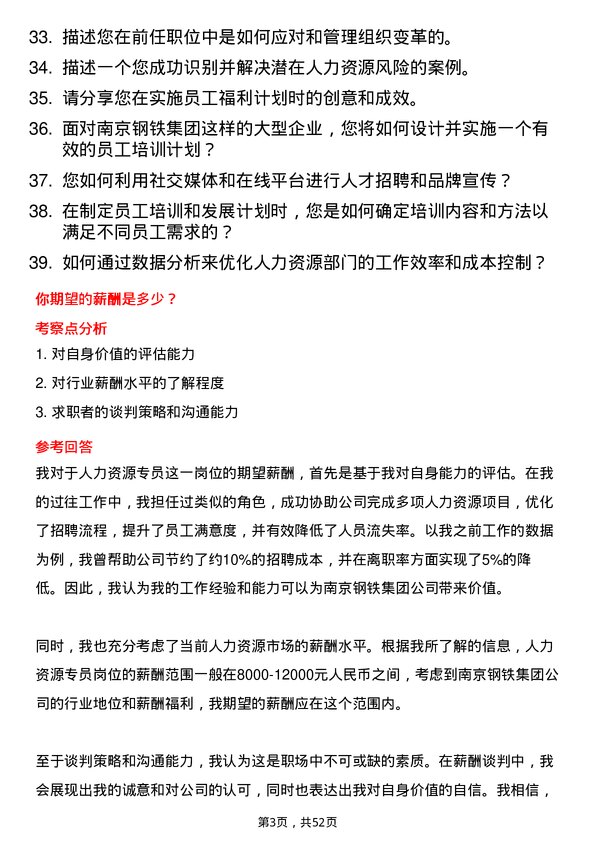 33. 描述您在前任职位中是如何应对和管理组织变革的。

34. 描述一个您成功识别并解决潜在人力资源风险的案例。

35. 请分享您在实施员工福利计划时的创意和成效。

36. 面对南京钢铁集团这样的大型企业，您将如何设计并实施一个有效的员工培训计划？

37. 您如何利用社交媒体和在线平台进行人才招聘和品牌宣传？

38. 在制定员工培训和发展计划时，您是如何确定培训内容和方法以满足不同员工需求的？

39. 如何通过数据分析来优化人力资源部门的工作效率和成本控制？

你期望的薪酬是多少？

考察点分析

1. 对自身价值的评估能力

2. 对行业薪酬水平的了解程度

3. 求职者的谈判策略和沟通能力

参考回答

我对于人力资源专员这一岗位的期望薪酬，首先是基于我对自身能力的评估。在我的过往工作中，我担任过类似的角色，成功协助公司完成多项人力资源项目，优化了招聘流程，提升了员工满意度，并有效降低了人员流失率。以我之前工作的数据为例，我曾帮助公司节约了约10%的招聘成本，并在离职率方面实现了5%的降低。因此，我认为我的工作经验和能力可以为南京钢铁集团公司带来价值。

同时，我也充分考虑了当前人力资源市场的薪酬水平。根据我所了解的信息，人力资源专员岗位的薪酬范围一般在8000-12000元人民币之间，考虑到南京钢铁集团公司的行业地位和薪酬福利，我期望的薪酬应在这个范围内。

至于谈判策略和沟通能力，我认为这是职场中不可或缺的素质。在薪酬谈判中，我会展现出我的诚意和对公司的认可，同时也表达出我对自身价值的自信。我相信，

第3页，共52页